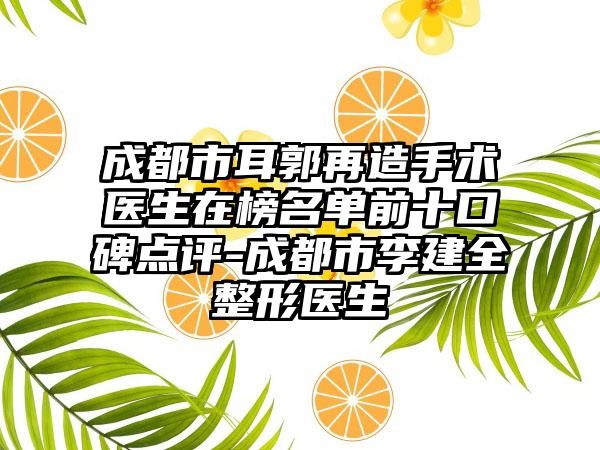 成都市耳郭再造手术医生在榜名单前十口碑点评-成都市李建全整形医生